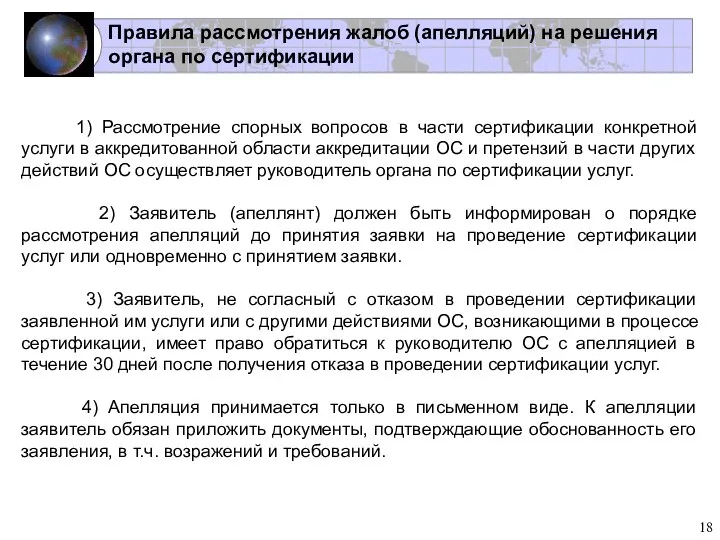 Правила рассмотрения жалоб (апелляций) на решения органа по сертификации

1) Рассмотрение спорных вопросов в части сертификации конкретной услуги в аккредитованной области аккредитации ОС и претензий в части других действий ОС осуществляет руководитель органа по сертификации услуг.

2) Заявитель (апеллянт) должен быть информирован о порядке рассмотрения апелляций до принятия заявки на проведение сертификации услуг или одновременно с принятием заявки.

3) Заявитель, не согласный с отказом в проведении сертификации заявленной им услуги или с другими действиями ОС, возникающими в процессе сертификации, имеет право обратиться к руководителю ОС с апелляцией в течение 30 дней после получения отказа в проведении сертификации услуг.

4) Апелляция принимается только в письменном виде. К апелляции заявитель обязан приложить документы, подтверждающие обоснованность его заявления, в т.ч. возражений и требований.

18